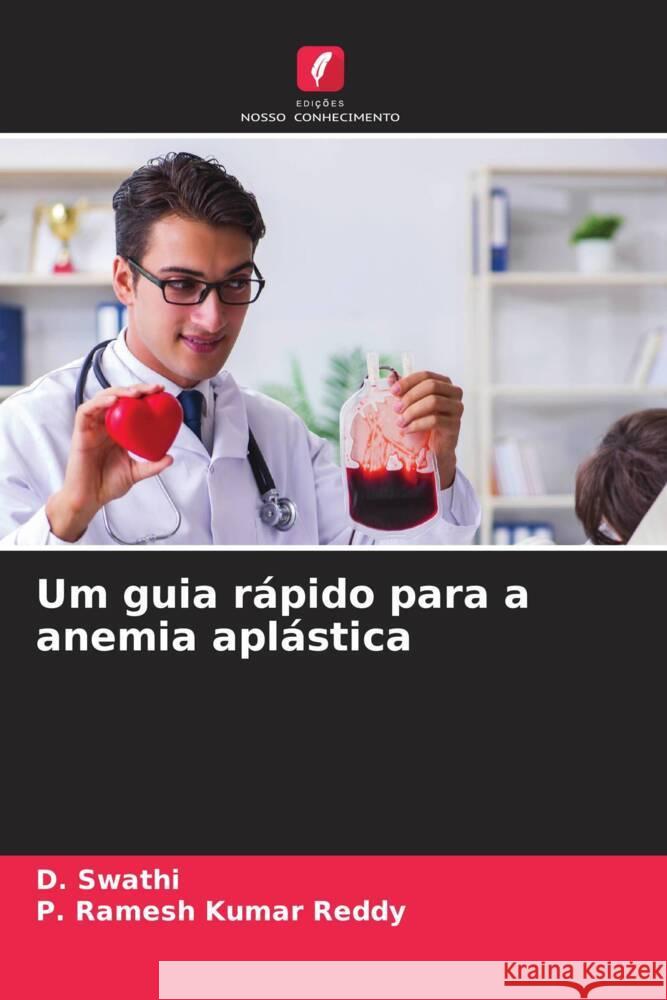 EDIÇÕES
NOSSO CONHECIMENTO

Um guia rápido para a anemia aplástica

D. Swathi
P. Ramesh Kumar Reddy